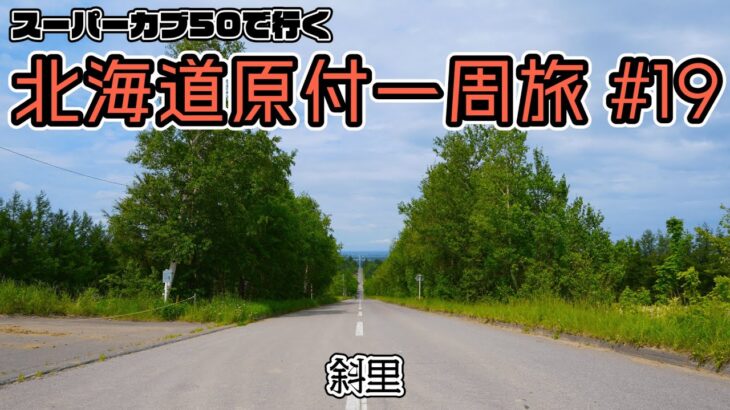 スーパーカブ50で行く

北海道原付一周旅 #19

斜里